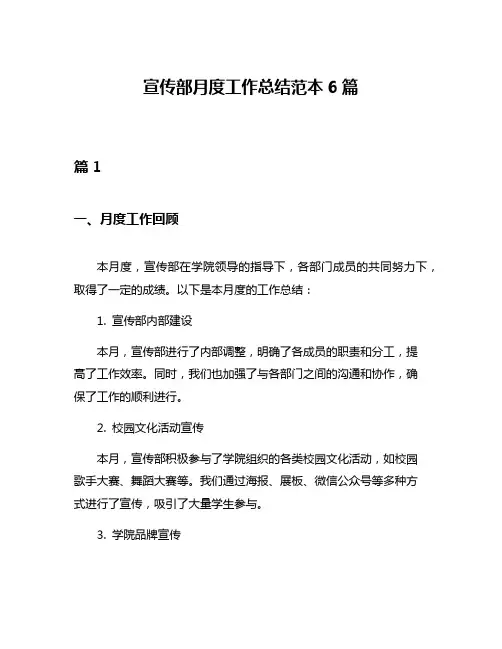 宣传部月度工作总结范本 6 篇

篇 1

一、月度工作回顾

本月度，宣传部在学院领导的指导下，各部门成员的共同努力下，取得了一定的成绩。以下是本月度的工作总结：

1. 宣传部内部建设

本月，宣传部进行了内部调整，明确了各成员的职责和分工，提高了工作效率。同时，我们也加强了与各部门之间的沟通和协作，确保了工作的顺利进行。

2. 校园文化活动宣传

本月，宣传部积极参与了学院组织的各类校园文化活动，如校园歌手大赛、舞蹈大赛等。我们通过海报、展板、微信公众号等多种方式进行了宣传，吸引了大量学生参与。

3. 学院品牌宣传